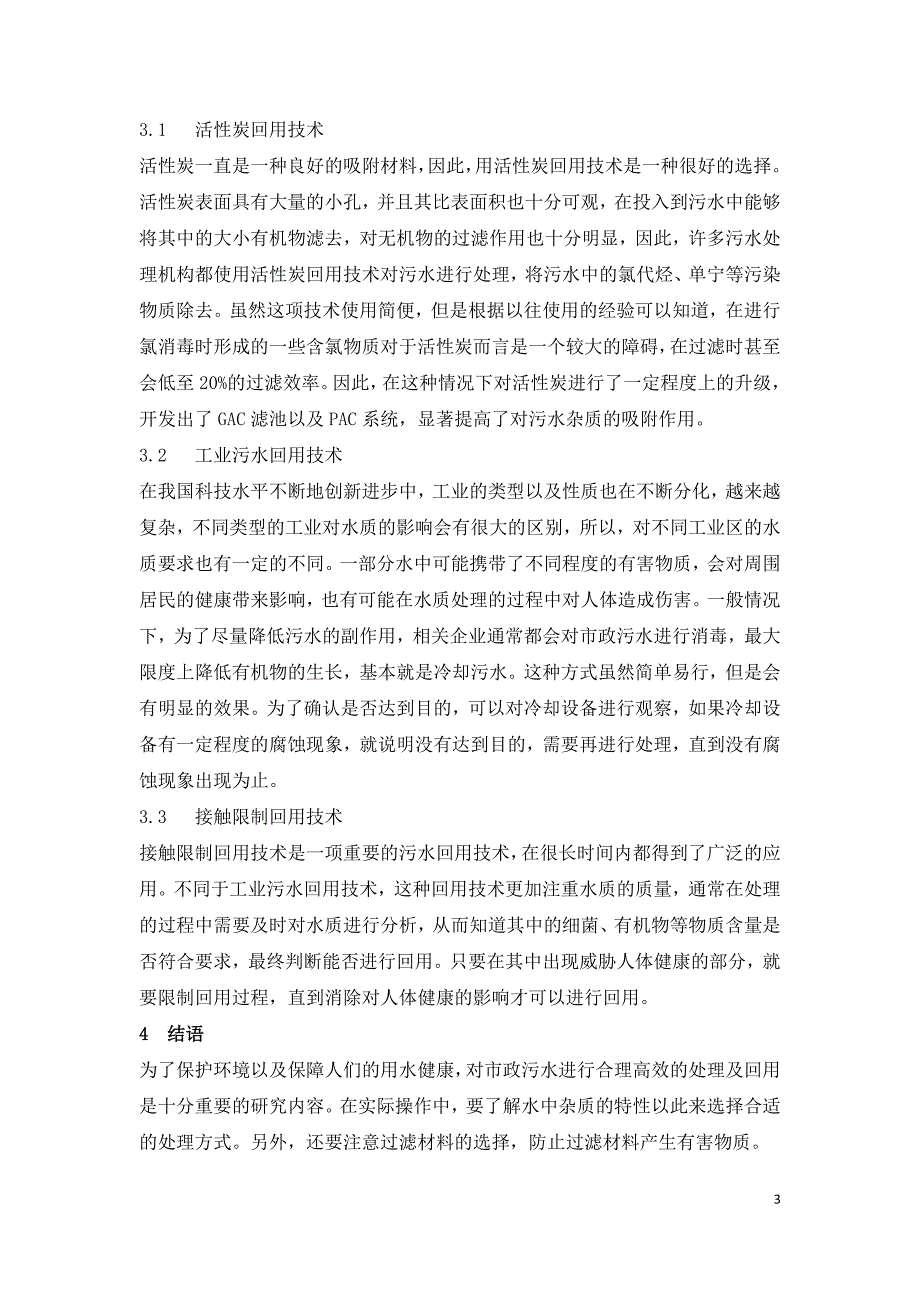 3.1 活性炭回用技术

活性炭一直是一种良好的吸附材料，因此，用活性炭回用技术是一种很好的选择。活性炭表面具有大量的小孔，并且其比表面积也十分可观，在投入到污水中能够将其中的大小有机物滤去，对无机物的过滤作用也十分明显，因此，许多污水处理机构都使用活性炭回用技术对污水进行处理，将污水中的氯代烃、单宁等污染物质除去。虽然这项技术使用简便，但是根据以往使用的经验可以知道，在进行氯消毒时形成的一些含氯物质对于活性炭而言是一个较大的障碍，在过滤时甚至会低至 20%的过滤效率。因此，在这种情况下对活性炭进行了一定程度上的升级，开发出了 GAC 滤池以及 PAC 系统，显著提高了对污水杂质的吸附作用。

3.2 工业污水回用技术

在我国科技水平不断地创新进步中，工业的类型以及性质也在不断分化，越来越复杂，不同类型的工业对水质的影响会有很大的区别，所以，对不同工业区的水质要求也有一定的不同。一部分水中可能携带了不同程度的有害物质，会对周围居民的健康带来影响，也有可能在水质处理的过程中对人体造成伤害。一般情况下，为了尽量降低污水的副作用，相关企业通常都会对市政污水进行消毒，最大限度上降低有机物的生长，基本就是冷却污水。这种方式虽然简单易行，但是会有明显的效果。为了确认是否达到目的，可以对冷却设备进行观察，如果冷却设备有一定程度的腐蚀现象，就说明没有达到目的，需要再进行处理，直到没有腐蚀现象出现为止。

3.3 接触限制回用技术

接触限制回用技术是一项重要的污水回用技术，在很长时间内都得到了广泛的应用。不同于工业污水回用技术，这种回用技术更加注重水质的质量，通常在处理的过程中需要及时对水质进行分析，从而知道其中的细菌、有机物等物质含量是否符合要求，最终判断能否进行回用。只要在其中出现威胁人体健康的部分，就要限制回用过程，直到消除对人体健康的影响才可以进行回用。

4 结语

为了保护环境以及保障人们的用水健康，对市政污水进行合理高效的处理及回用是十分重要的研究内容。在实际操作中，要了解水中杂质的特性以此来选择合适的处理方式。另外，还要注意过滤材料的选择，防止过滤材料产生有害物质。

3